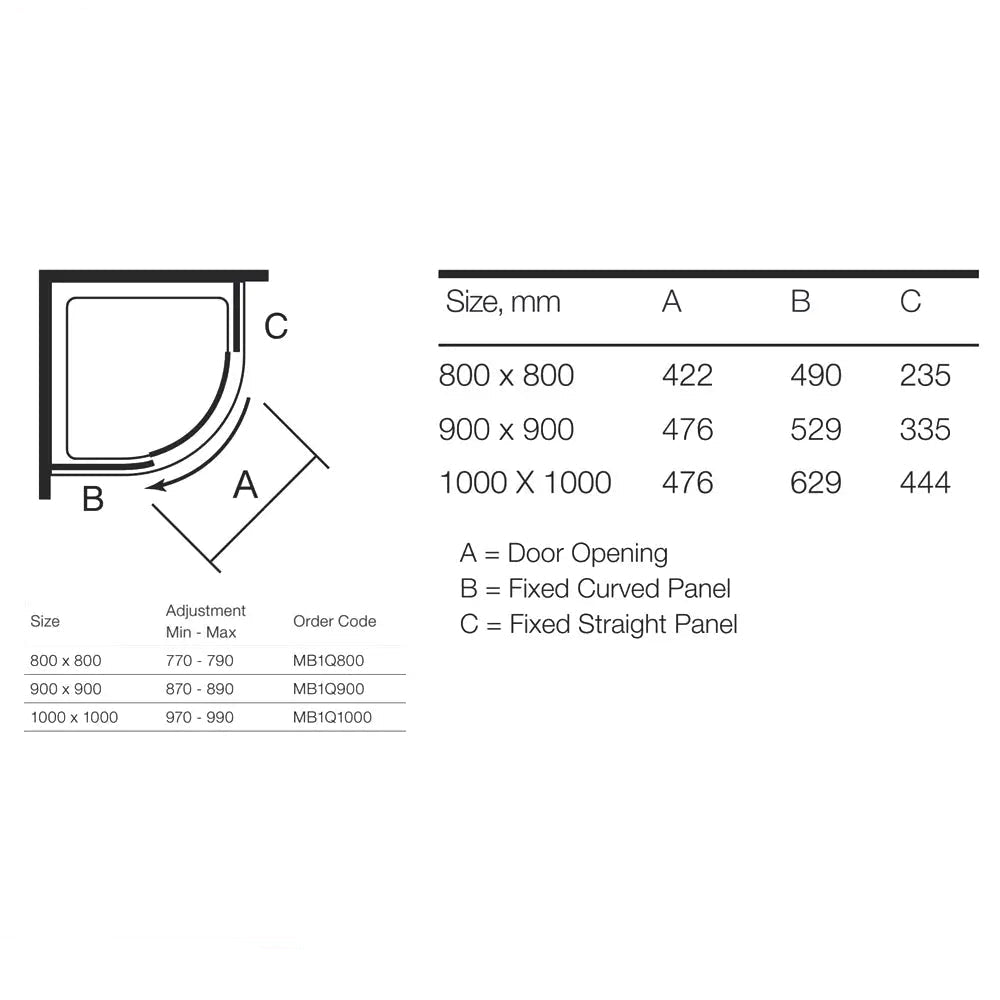 C

A

B

| Size | Adjustment Min - Max | Order Code |
|---|---|---|
| 800 x 800 | 770 - 790 | MB1Q800 |
| 900 x 900 | 870 - 890 | MB1Q900 |
| 1000 x 1000 | 970 - 990 | MB1Q1000 |

| Size, mm | A | B | C |
|---|---|---|---|
| 800 x 800 | 422 | 490 | 235 |
| 900 x 900 | 476 | 529 | 335 |
| 1000 X 1000 | 476 | 629 | 444 |

A = Door Opening
B = Fixed Curved Panel
C = Fixed Straight Panel